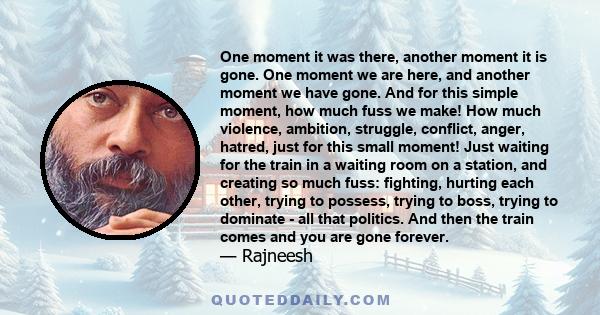 One moment it was there, another moment it is gone. One moment we are here, and another moment we have gone. And for this simple moment, how much fuss we make! How much violence, ambition, struggle, conflict, anger, hatred, just for this small moment! Just waiting for the train in a waiting room on a station, and creating so much fuss: fighting, hurting each other, trying to possess, trying to boss, trying to dominate - all that politics. And then the train comes and you are gone forever.
— Rajneesh

QUOTEDDAILY.COM